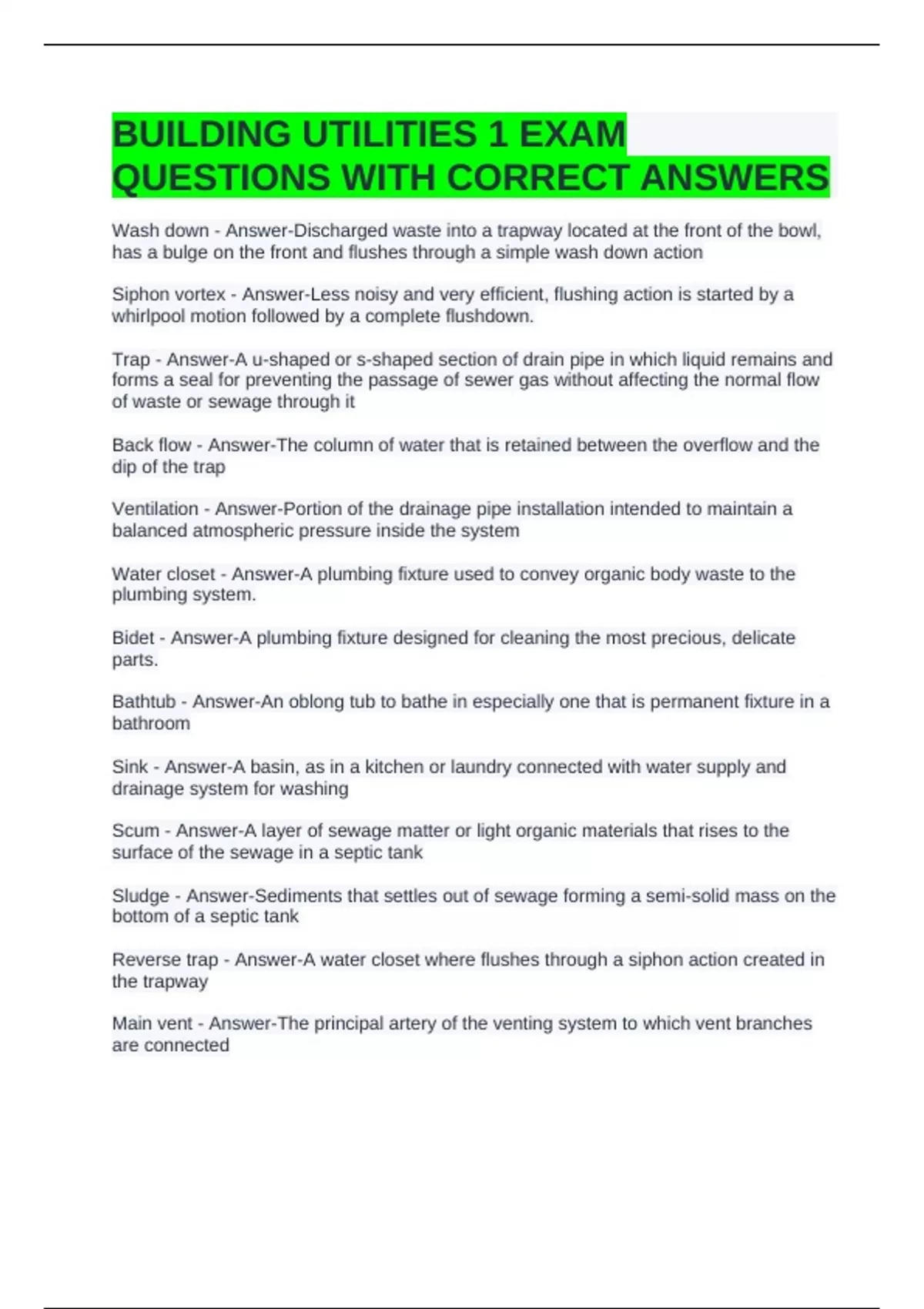 BUILDING UTILITIES 1 EXAM QUESTIONS WITH CORRECT ANSWERS

Wash down - Answer-Discharged waste into a trapway located at the front of the bowl, has a bulge on the front and flushes through a simple wash down action

Siphon vortex - Answer-Less noisy and very efficient, flushing action is started by a whirlpool motion followed by a complete flushdown.

Trap - Answer-A u-shaped or s-shaped section of drain pipe in which liquid remains and forms a seal for preventing the passage of sewer gas without affecting the normal flow of waste or sewage through it

Back flow - Answer-The column of water that is retained between the overflow and the dip of the trap

Ventilation - Answer-Portion of the drainage pipe installation intended to maintain a balanced atmospheric pressure inside the system

Water closet - Answer-A plumbing fixture used to convey organic body waste to the plumbing system.

Bidet - Answer-A plumbing fixture designed for cleaning the most precious, delicate parts.

Bathtub - Answer-An oblong tub to bathe in especially one that is permanent fixture in a bathroom

Sink - Answer-A basin, as in a kitchen or laundry connected with water supply and drainage system for washing

Scum - Answer-A layer of sewage matter or light organic materials that rises to the surface of the sewage in a septic tank

Sludge - Answer-Sediments that settles out of sewage forming a semi-solid mass on the bottom of a septic tank

Reverse trap - Answer-A water closet where flushes through a siphon action created in the trapway

Main vent - Answer-The principal artery of the venting system to which vent branches are connected